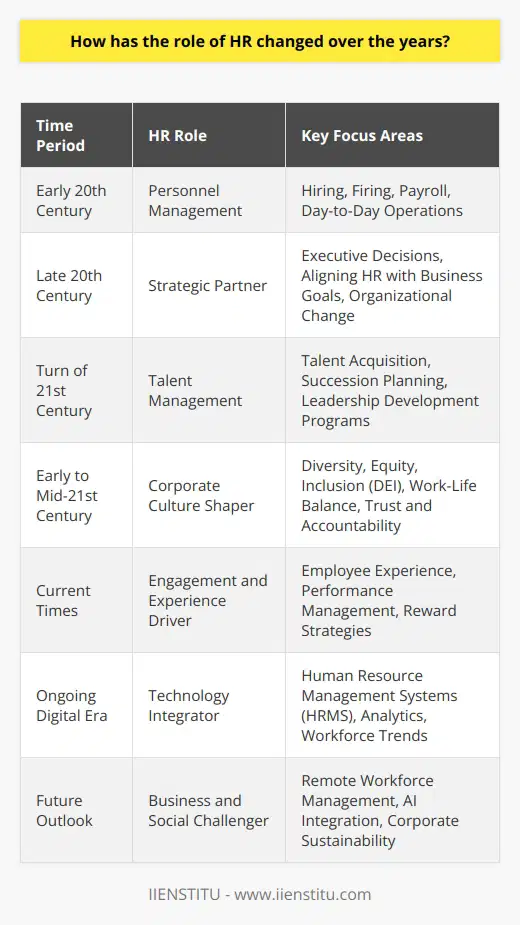 How has the role of HR changed over the years?

| Time Period | HR Role | Key Focus Areas |
|---|---|---|
| Early 20th Century | Personnel Management | Hiring, Firing, Payroll, Day-to-Day Operations |
| Late 20th Century | Strategic Partner | Executive Decisions, Aligning HR with Business Goals, Organizational Change |
| Turn of 21st Century | Talent Management | Talent Acquisition, Succession Planning, Leadership Development Programs |
| Early to Mid-21st Century | Corporate Culture Shaper | Diversity, Equity, Inclusion (DEI), Work-Life Balance, Trust and Accountability |
| Current Times | Engagement and Experience Driver | Employee Experience, Performance Management, Reward Strategies |
| Ongoing Digital Era | Technology Integrator | Human Resource Management Systems (HRMS), Analytics, Workforce Trends |
| Future Outlook | Business and Social Challenger | Remote Workforce Management, AI Integration, Corporate Sustainability |

IIENSTITU - www.iienstitu.com